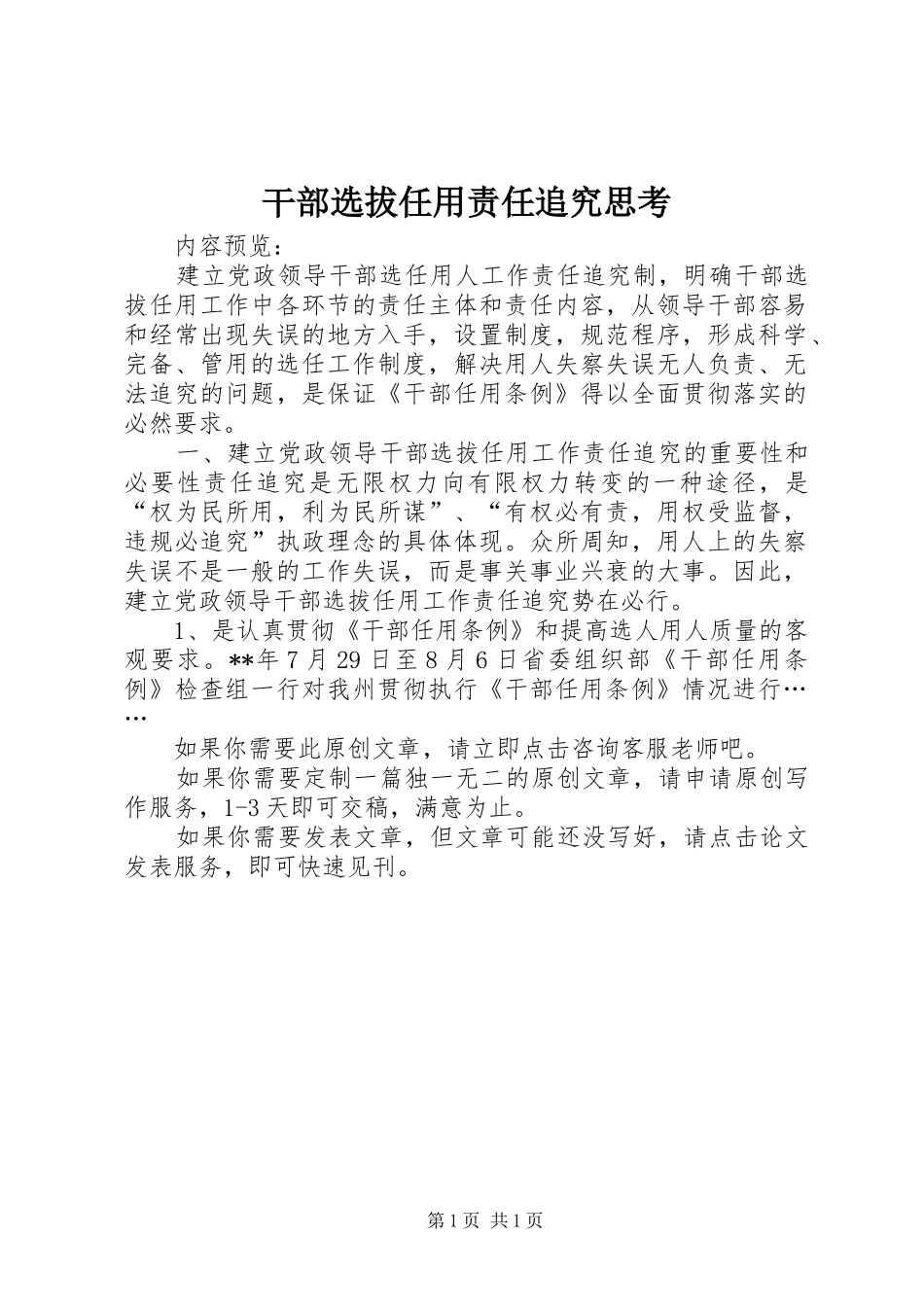 干部选拔任用责任追究思考

内容预览：

建立党政领导干部选任用人工作责任追究制，明确干部选拔任用工作中各环节的责任主体和责任内容，从领导干部容易和经常出现失误的地方入手，设置制度，规范程序，形成科学、完备、管用的选任工作制度，解决用人失察失误无人负责、无法追究的问题，是保证《干部任用条例》得以全面贯彻落实的必然要求。

一、建立党政领导干部选拔任用工作责任追究的重要性和必要性责任追究是无限权力向有限权力转变的一种途径，是“权为民所用，利为民所谋”、“有权必有责，用权受监督，违规必追究”执政理念的具体体现。众所周知，用人上的失察失误不是一般的工作失误，而是事关事业兴衰的大事。因此，建立党政领导干部选拔任用工作责任追究势在必行。

1、是认真贯彻《干部任用条例》和提高选人用人质量的客观要求。**年7月29日至8月6日省委组织部《干部任用条例》检查组一行对我州贯彻执行《干部任用条例》情况进行……

如果你需要此原创文章，请立即点击咨询客服老师吧。

如果你需要定制一篇独一无二的原创文章，请申请原创写作服务，1-3天即可交稿，满意为止。

如果你需要发表文章，但文章可能还没写好，请点击论文发表服务，即可快速见刊。

第1页 共1页